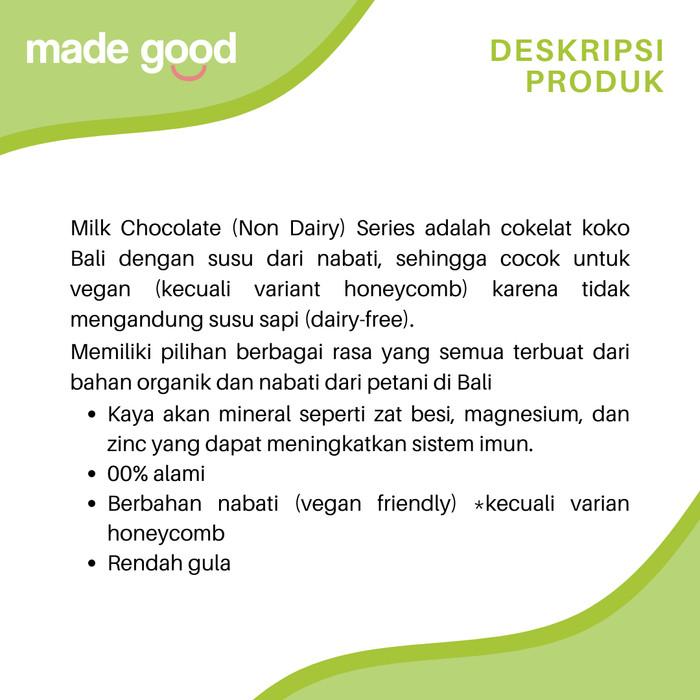 made good

DESKRIPSI
PRODUK

Milk Chocolate (Non Dairy) Series adalah cokelat koko Bali dengan susu dari nabati, sehingga cocok untuk vegan (kecuali variant honeycomb) karena tidak mengandung susu sapi (dairy-free).

Memiliki pilihan berbagai rasa yang semua terbuat dari bahan organik dan nabati dari petani di Bali

• Kaya akan mineral seperti zat besi, magnesium, dan zinc yang dapat meningkatkan sistem imun.
• 00% alami
• Berbahan nabati (vegan friendly) *kecuali varian honeycomb
• Rendah gula